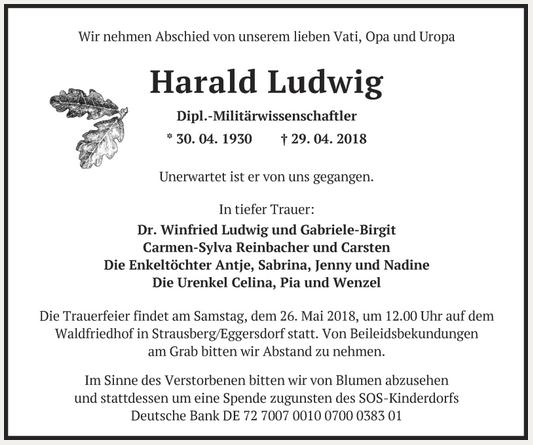 Wir nehmen Abschied von unserem lieben Vati, Opa und Uropa

Harald Ludwig

Dipl.-Militärwissenschaftler

* 30. 04. 1930 † 29. 04. 2018

Unerwartet ist er von uns gegangen.

In tiefer Trauer:
Dr. Winfried Ludwig und Gabriele-Birgit
Carmen-Sylva Reinbacher und Carsten
Die Enkeltöchter Antje, Sabrina, Jenny und Nadine
Die Urenkel Celina, Pia und Wenzel

Die Trauerfeier findet am Samstag, dem 26. Mai 2018, um 12.00 Uhr auf dem Waldfriedhof in Strausberg/Eggersdorf statt. Von Beileidsbekundungen am Grab bitten wir Abstand zu nehmen.

Im Sinne des Verstorbenen bitten wir von Blumen abzusehen und stattdessen um eine Spende zugunsten des SOS-Kinderdorfs Deutsche Bank DE 72 7007 0010 0700 0383 01